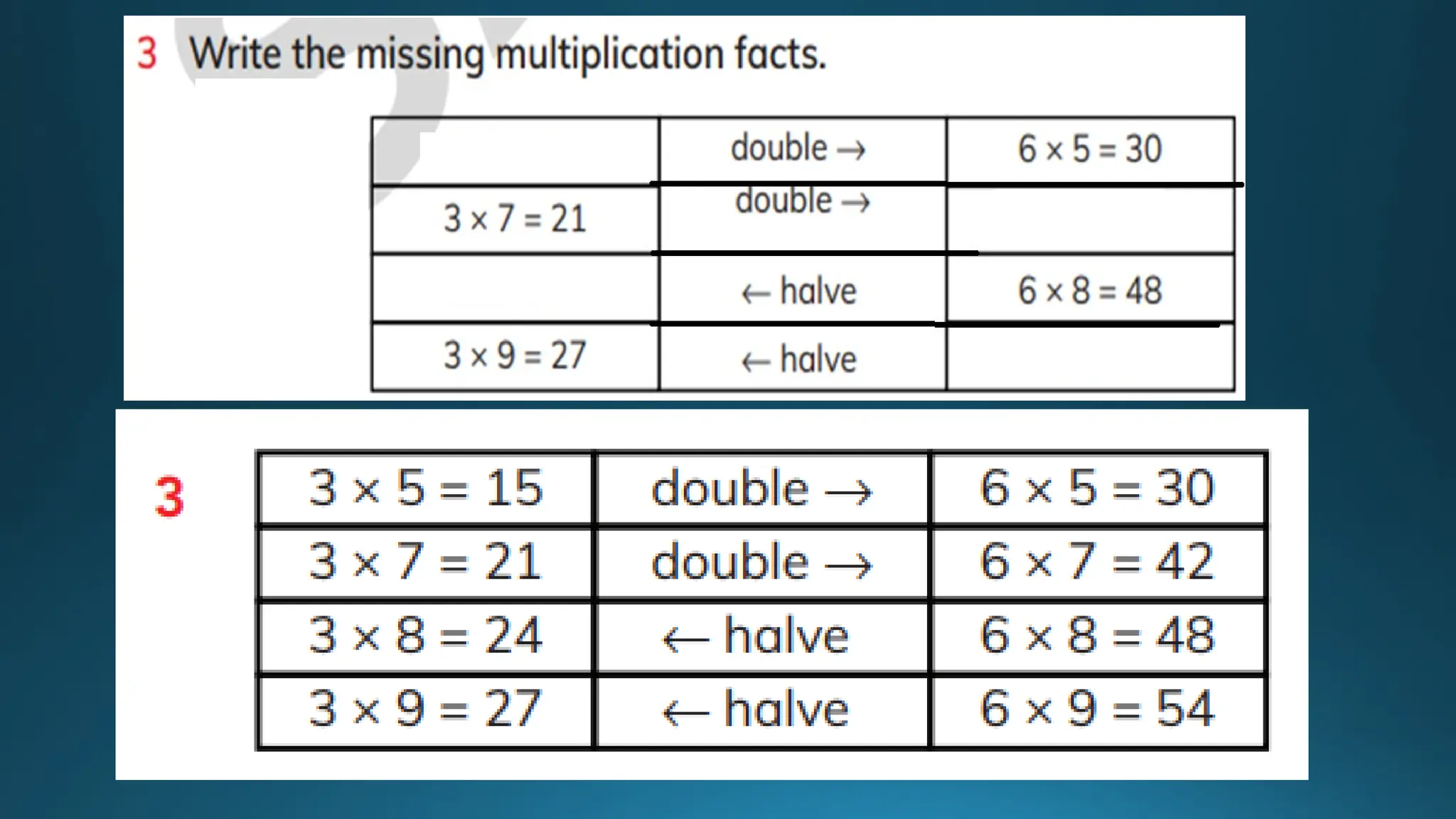 3 Write the missing multiplication facts.

|  | double → | $6 \times 5 = 30$ |
|---|---|---|
| $3 \times 7 = 21$ | double → |  |
|  | ← halve | $6 \times 8 = 48$ |
| $3 \times 9 = 27$ | ← halve |  |

3

| $3 \times 5 = 15$ | double → | $6 \times 5 = 30$ |
|---|---|---|
| $3 \times 7 = 21$ | double → | $6 \times 7 = 42$ |
| $3 \times 8 = 24$ | ← halve | $6 \times 8 = 48$ |
| $3 \times 9 = 27$ | ← halve | $6 \times 9 = 54$ |